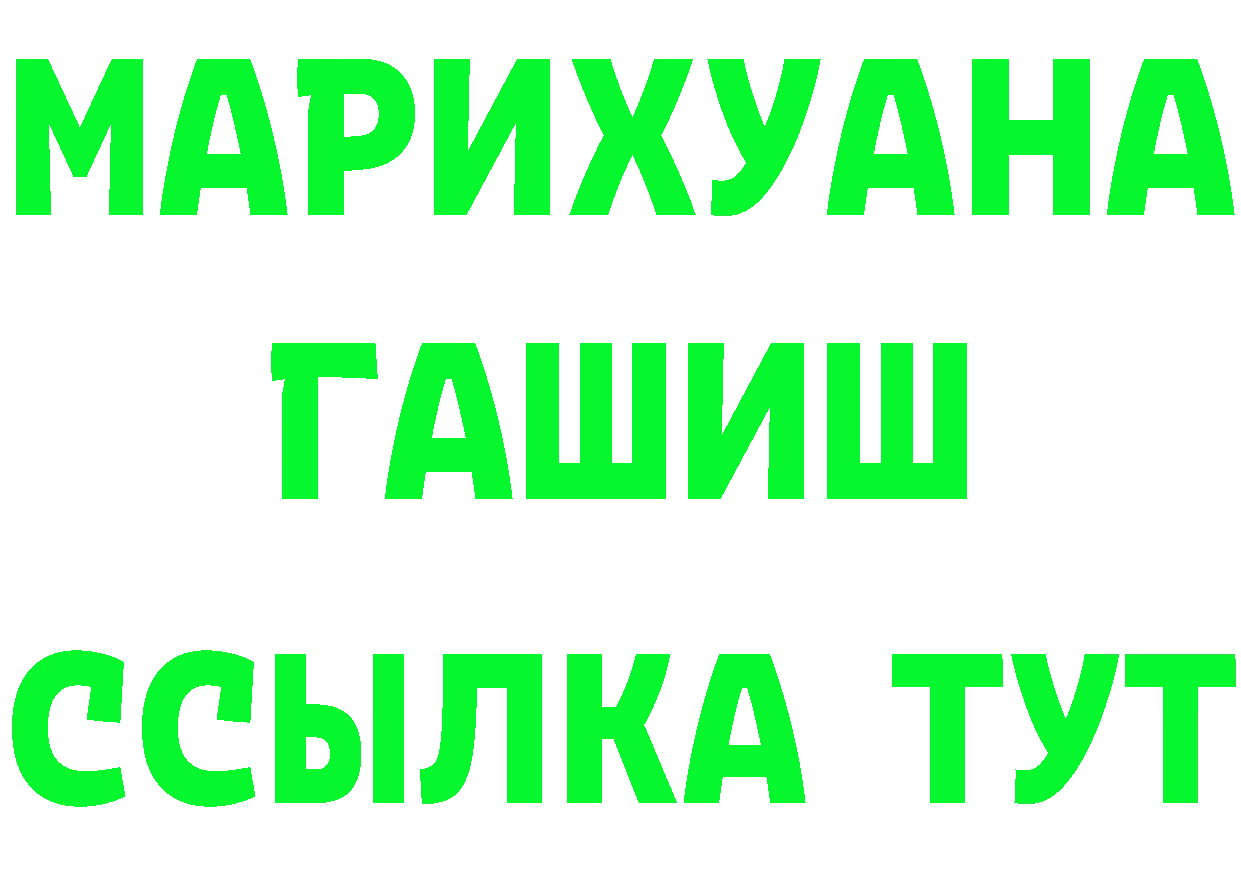 МАРИХУАНА
ГАШИШ
ССЫЛКА ТУТ